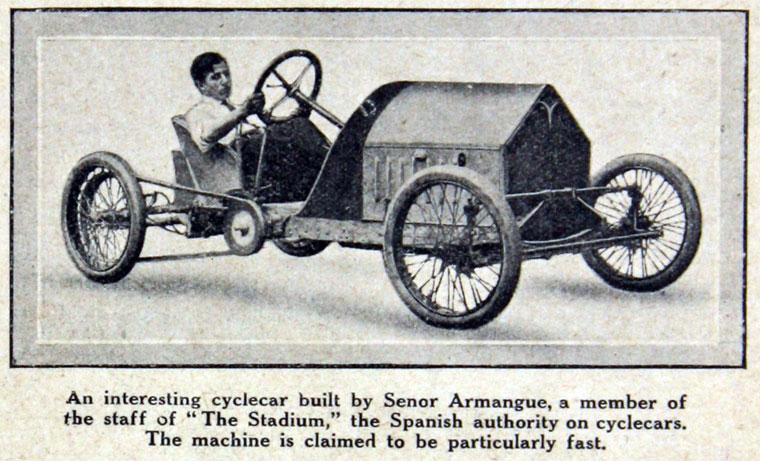 An interesting cyclecar built by Senor Armangue, a member of the staff of "The Stadium," the Spanish authority on cyclecars. The machine is claimed to be particularly fast.